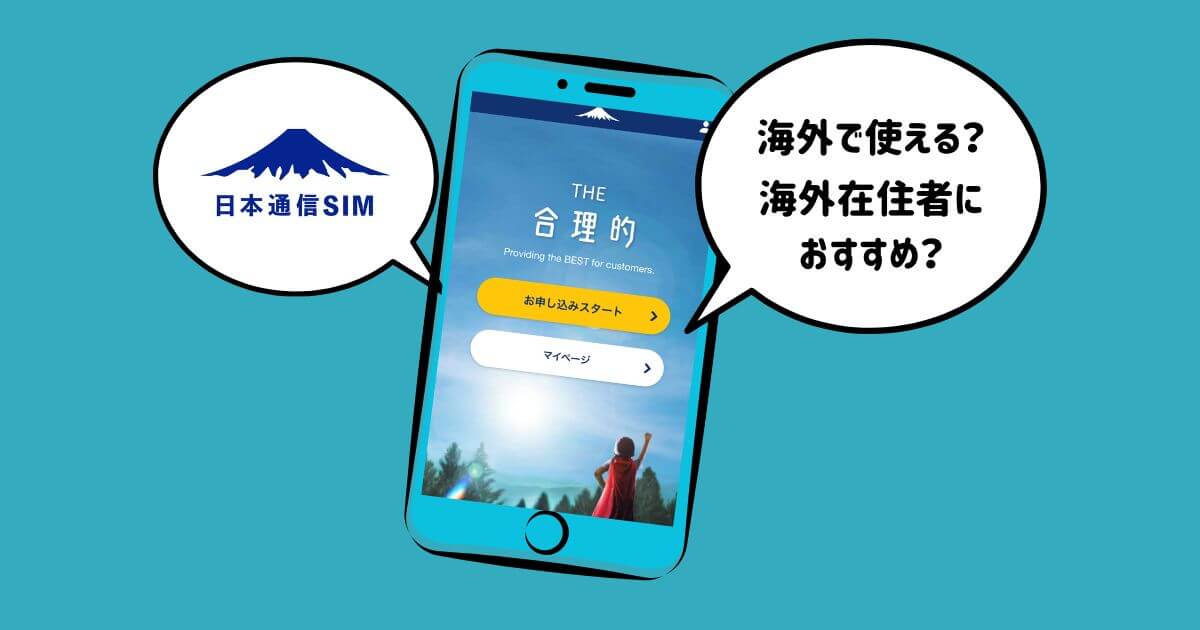 日本通信SIM

THE
合理的
Providing the BEST for customers.

お申し込みスタート

マイページ

海外で使える?
海外在住者に
おすすめ?